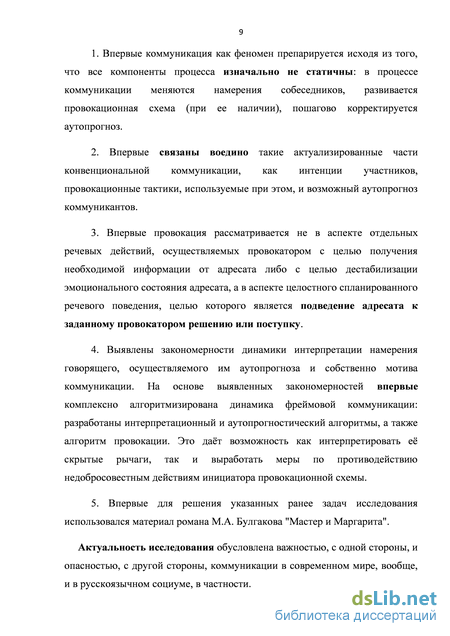 9

1. Впервые коммуникация как феномен препарируется исходя из того, что все компоненты процесса изначально не статичны: в процессе коммуникации меняются намерения собеседников, развивается провокационная схема (при ее наличии), пошагово корректируется аутопрогноз.

2. Впервые связаны воедино такие актуализированные части конвенциональной коммуникации, как интенции участников, провокационные тактики, используемые при этом, и возможный аутопрогноз коммуникантов.

3. Впервые провокация рассматривается не в аспекте отдельных речевых действий, осуществляемых провокатором с целью получения необходимой информации от адресата либо с целью дестабилизации эмоционального состояния адресата, а в аспекте целостного спланированного речевого поведения, целью которого является подведение адресата к заданному провокатором решению или поступку.

4. Выявлены закономерности динамики интерпретации намерения говорящего, осуществляемого им аутопрогноза и собственно мотива коммуникации. На основе выявленных закономерностей впервые комплексно алгоритмизирована динамика фреймовой коммуникации: разработаны интерпретационный и аутопрогностический алгоритмы, а также алгоритм провокации. Это даёт возможность как интерпретировать её скрытые рычаги, так и выработать меры по противодействию недобросовестным действиям инициатора провокационной схемы.

5. Впервые для решения указанных ранее задач исследования использовался материал романа М.А. Булгакова "Мастер и Маргарита".

Актуальность исследования обусловлена важностью, с одной стороны, и опасностью, с другой стороны, коммуникации в современном мире, вообще, и в русскоязычном социуме, в частности.

dsLib.net
библиотека диссертаций